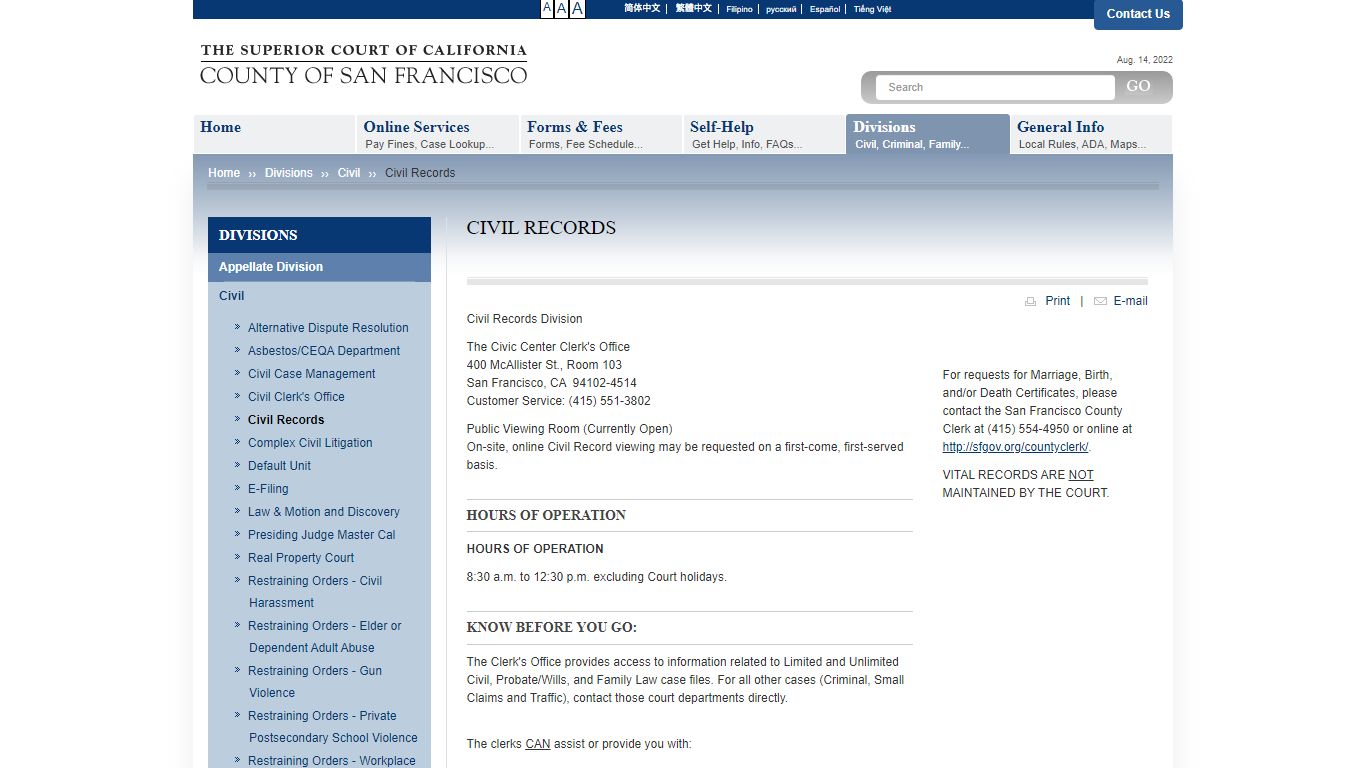 A A A 简体中文 | 繁體中文 | Filipino | русский | Español | Tiếng Việt

Contact Us

THE SUPERIOR COURT OF CALIFORNIA
COUNTY OF SAN FRANCISCO

Aug. 14, 2022

Search GO

Home
Online Services Pay Fines, Case Lookup...
Forms & Fees Forms, Fee Schedule...
Self-Help Get Help, Info, FAQs...
Divisions Civil, Criminal, Family...
General Info Local Rules, ADA, Maps...

Home ›› Divisions ›› Civil ›› Civil Records

DIVISIONS
Appellate Division
Civil
» Alternative Dispute Resolution
» Asbestos/CEQA Department
» Civil Case Management
» Civil Clerk's Office
» Civil Records
» Complex Civil Litigation
» Default Unit
» E-Filing
» Law & Motion and Discovery
» Presiding Judge Master Cal
» Real Property Court
» Restraining Orders - Civil Harassment
» Restraining Orders - Elder or Dependent Adult Abuse
» Restraining Orders - Gun Violence
» Restraining Orders - Private Postsecondary School Violence
» Restraining Orders - Workplace

CIVIL RECORDS

Print | E-mail

Civil Records Division

The Civic Center Clerk's Office
400 McAllister St., Room 103
San Francisco, CA 94102-4514
Customer Service: (415) 551-3802

Public Viewing Room (Currently Open)
On-site, online Civil Record viewing may be requested on a first-come, first-served basis.

HOURS OF OPERATION

HOURS OF OPERATION

8:30 a.m. to 12:30 p.m. excluding Court holidays.

KNOW BEFORE YOU GO:

The Clerk's Office provides access to information related to Limited and Unlimited Civil, Probate/Wills, and Family Law case files. For all other cases (Criminal, Small Claims and Traffic), contact those court departments directly.

The clerks CAN assist or provide you with:

For requests for Marriage, Birth, and/or Death Certificates, please contact the San Francisco County Clerk at (415) 554-4950 or online at http://sfgov.org/countyclerk/.

VITAL RECORDS ARE NOT MAINTAINED BY THE COURT.